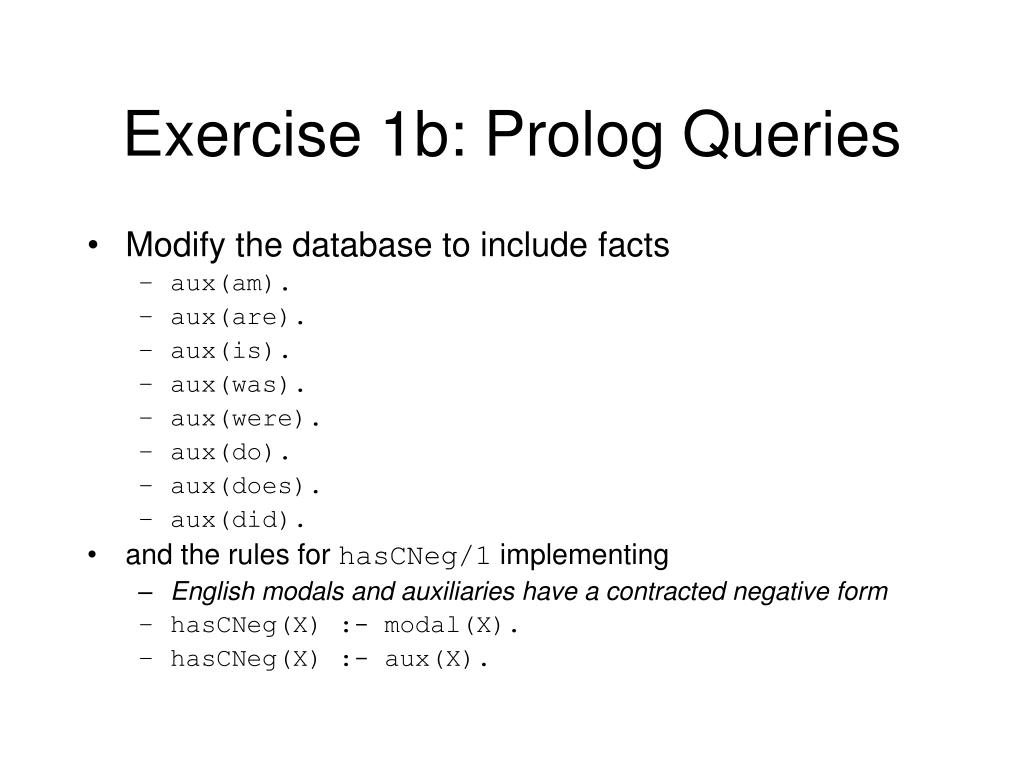 Exercise 1b: Prolog Queries

• Modify the database to include facts
  – aux(am).
  – aux(are).
  – aux(is).
  – aux(was).
  – aux(were).
  – aux(do).
  – aux(does).
  – aux(did).
• and the rules for hasCNeg/1 implementing
  – English modals and auxiliaries have a contracted negative form
  – hasCNeg(X) :- modal(X).
  – hasCNeg(X) :- aux(X).